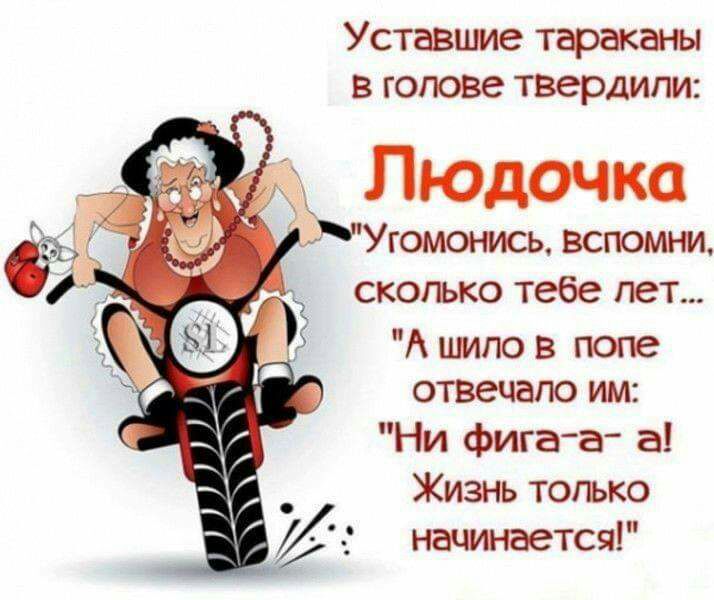 Уставшие тараканы в голове твердили:

Людочка

"Угомонись, вспомни, сколько тебе лет...

"А шило в попе отвечало им:

"Ни фига-а- а! Жизнь только начинается!"

SL